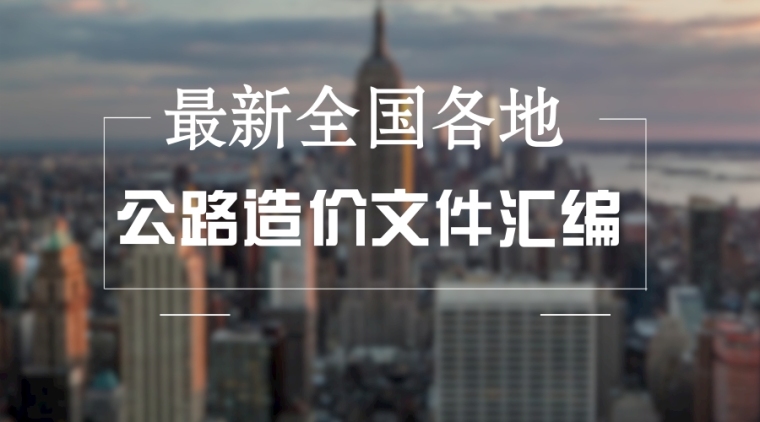 最新全国各地

公路造价文件汇编